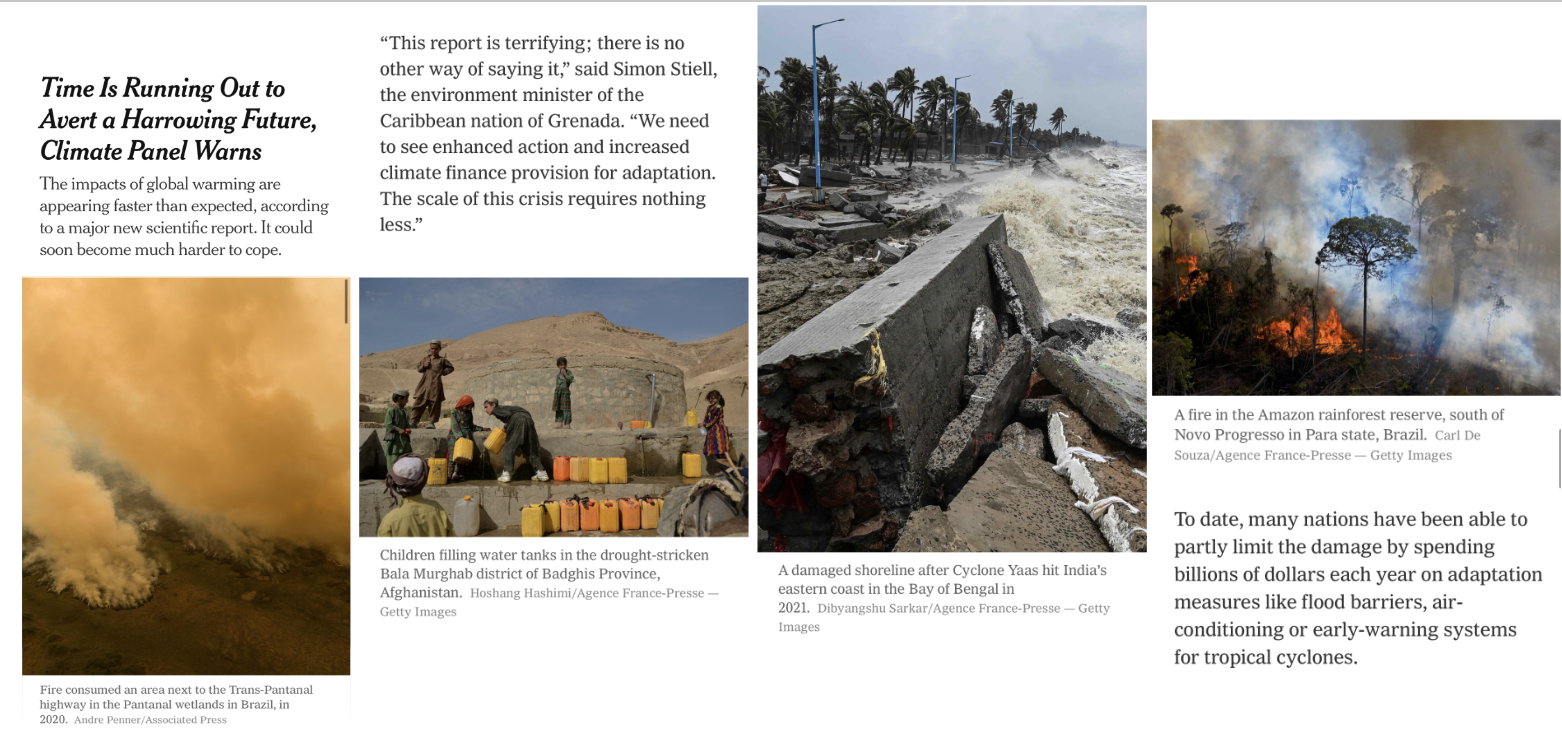 Time Is Running Out to Avert a Harrowing Future, Climate Panel Warns

The impacts of global warming are appearing faster than expected, according to a major new scientific report. It could soon become much harder to cope.

Fire consumed an area next to the Trans-Pantanal highway in the Pantanal wetlands in Brazil, in 2020. Andre Penner/Associated Press

"This report is terrifying; there is no other way of saying it," said Simon Stiell, the environment minister of the Caribbean nation of Grenada. "We need to see enhanced action and increased climate finance provision for adaptation. The scale of this crisis requires nothing less."

Children filling water tanks in the drought-stricken Bala Murghab district of Badghis Province, Afghanistan. Hoshang Hashimi/Agence France-Presse — Getty Images

A damaged shoreline after Cyclone Yaas hit India's eastern coast in the Bay of Bengal in 2021. Dibyangshu Sarkar/Agence France-Presse — Getty Images

A fire in the Amazon rainforest reserve, south of Novo Progresso in Para state, Brazil. Carl De Souza/Agence France-Presse — Getty Images

To date, many nations have been able to partly limit the damage by spending billions of dollars each year on adaptation measures like flood barriers, air-conditioning or early-warning systems for tropical cyclones.